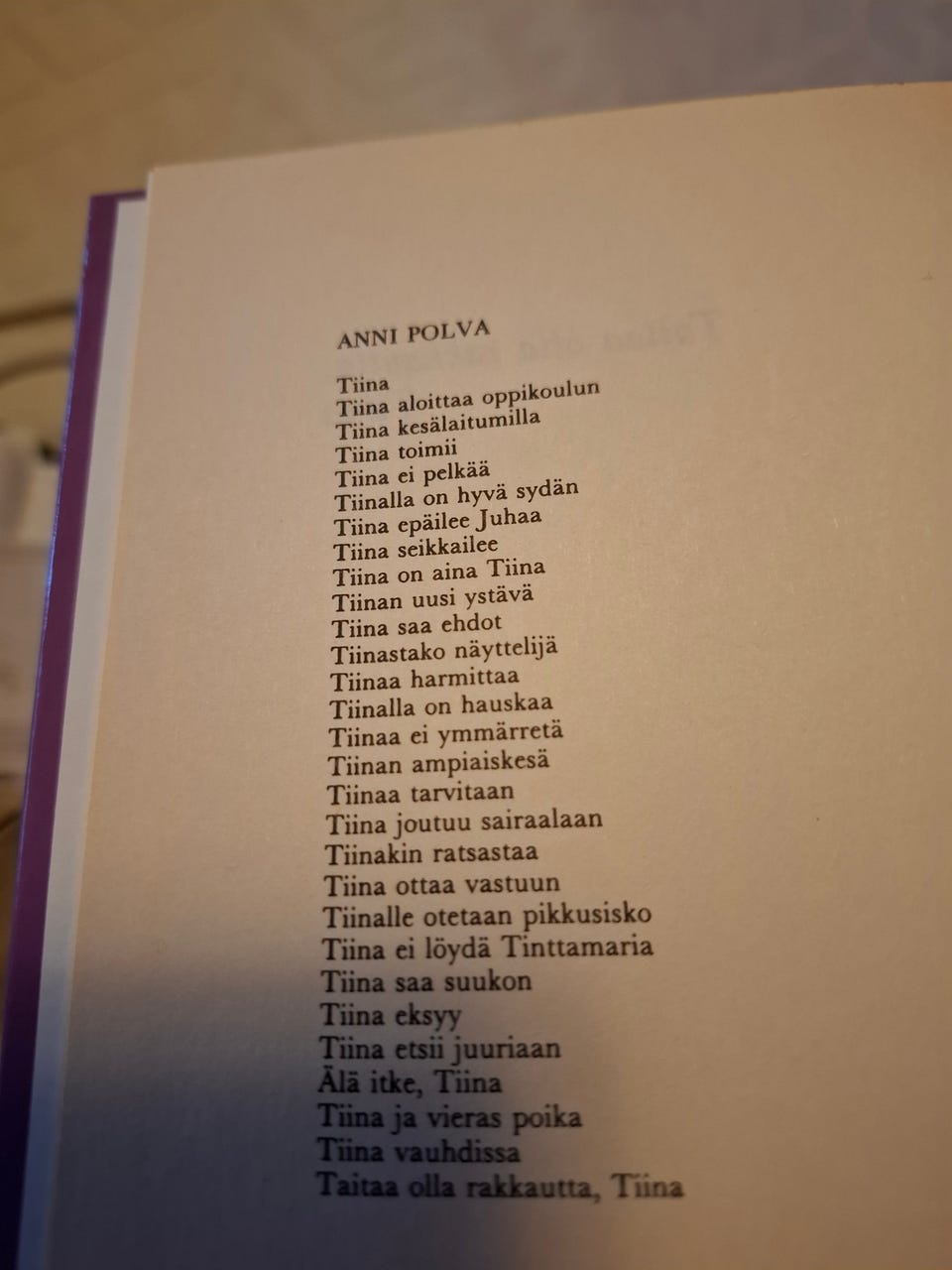 ANNI POLVA

Tiina
Tiina aloittaa oppikoulun
Tiina kesälaitumilla
Tiina toimii
Tiina ei pelkää
Tiinalla on hyvä sydän
Tiina epäilee Juhaa
Tiina seikkailee
Tiina on aina Tiina
Tiinan uusi ystävä
Tiina saa ehdot
Tiinastako näyttelijä
Tiinaa harmittaa
Tiinalla on hauskaa
Tiinaa ei ymmärretä
Tiinan ampiaiskesä
Tiinaa tarvitaan
Tiina joutuu sairaalaan
Tiinakin ratsastaa
Tiina ottaa vastuun
Tiinalle otetaan pikkusisko
Tiina ei löydä Tinttamaria
Tiina saa suukon
Tiina eksyy
Tiina etsii juuriaan
Älä itke, Tiina
Tiina ja vieras poika
Tiina vauhdissa
Taitaa olla rakkautta, Tiina